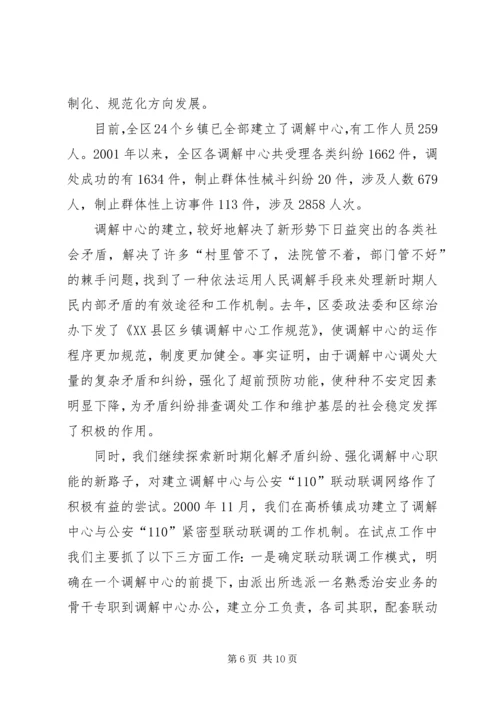 制化、规范化方向发展。

目前,全区24个乡镇已全部建立了调解中心,有工作人员259人。2001年以来，全区各调解中心共受理各类纠纷1662件，调处成功的有1634件，制止群体性械斗纠纷20件，涉及人数679人，制止群体性上访事件113件，涉及2858人次。

调解中心的建立，较好地解决了新形势下日益突出的各类社会矛盾，解决了许多“村里管不了，法院管不着，部门管不好”的棘手问题，找到了一种依法运用人民调解手段来处理新时期人民内部矛盾的有效途径和工作机制。去年，区委政法委和区综治办下发了《XX县区乡镇调解中心工作规范》，使调解中心的运作程序更加规范，制度更加健全。事实证明，由于调解中心调处大量的复杂矛盾和纠纷，强化了超前预防功能，使种种不安定因素明显下降，为矛盾纠纷排查调处工作和维护基层的社会稳定发挥了积极的作用。

同时，我们继续探索新时期化解矛盾纠纷、强化调解中心职能的新路子，对建立调解中心与公安“110”联动联调网络作了积极有益的尝试。2000年11月，我们在高桥镇成功建立了调解中心与公安“110”紧密型联动联调的工作机制。在试点工作中我们主要抓了以下三方面工作：一是确定联动联调工作模式，明确在一个调解中心的前提下，由派出所选派一名熟悉治安业务的骨干专职到调解中心办公，建立分工负责，各司其职，配套联动

第6页 共10页